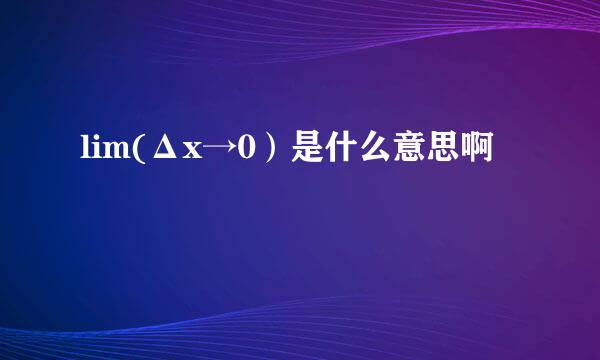 lim(Δx→0）是什么意思啊